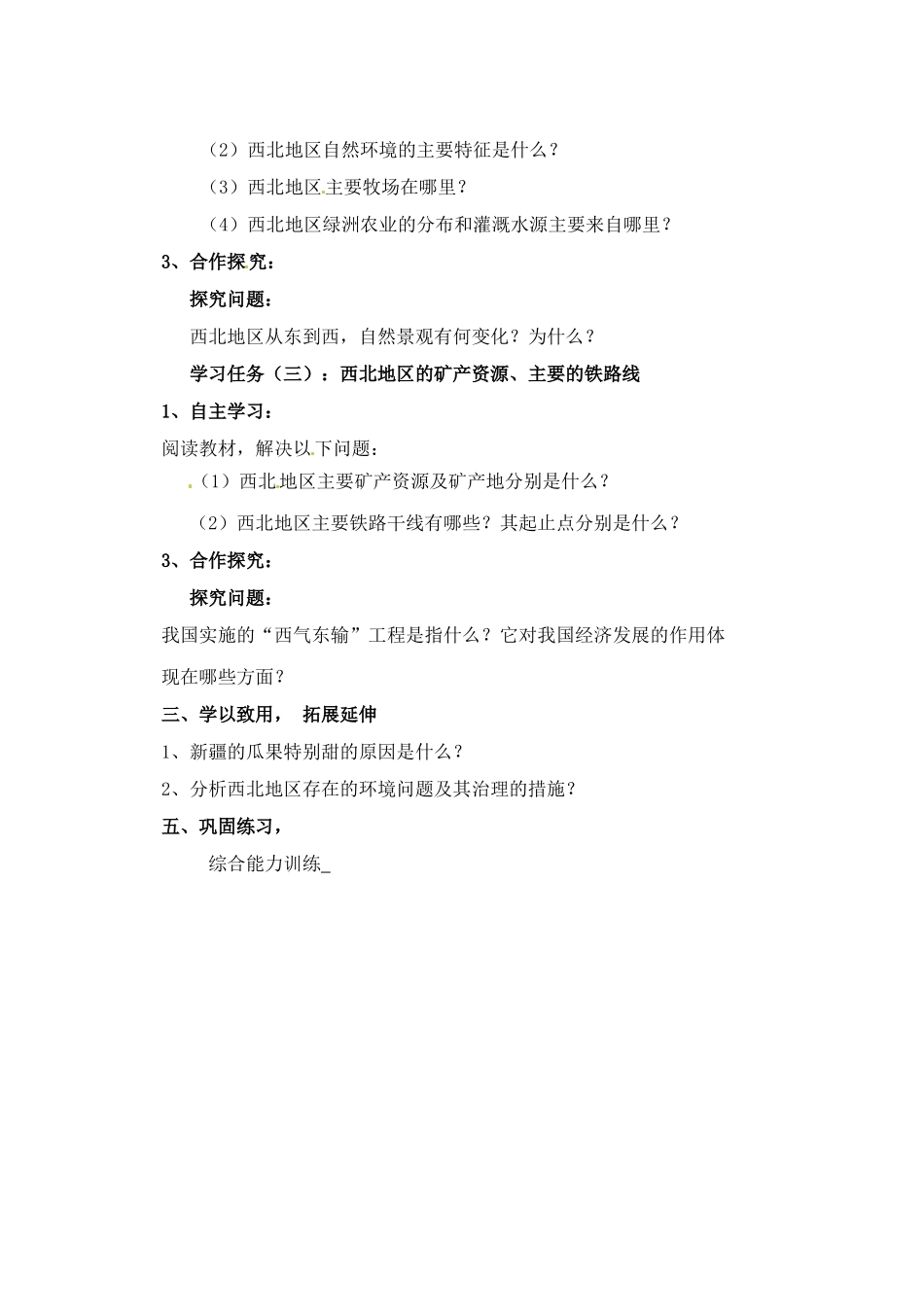 （2）西北地区自然环境的主要特征是什么？

（3）西北地区主要牧场在哪里？

（4）西北地区绿洲农业的分布和灌溉水源主要来自哪里？

3、合作探究：

探究问题：

西北地区从东到西，自然景观有何变化？为什么？

学习任务（三）：西北地区的矿产资源、主要的铁路线

1、自主学习：

阅读教材，解决以下问题：

（1）西北地区主要矿产资源及矿产地分别是什么？

（2）西北地区主要铁路干线有哪些？其起止点分别是什么？

3、合作探究：

探究问题：

我国实施的“西气东输”工程是指什么？它对我国经济发展的作用体现在哪些方面？

三、学以致用， 拓展延伸

1、新疆的瓜果特别甜的原因是什么？

2、分析西北地区存在的环境问题及其治理的措施？

五、巩固练习，

综合能力训练_